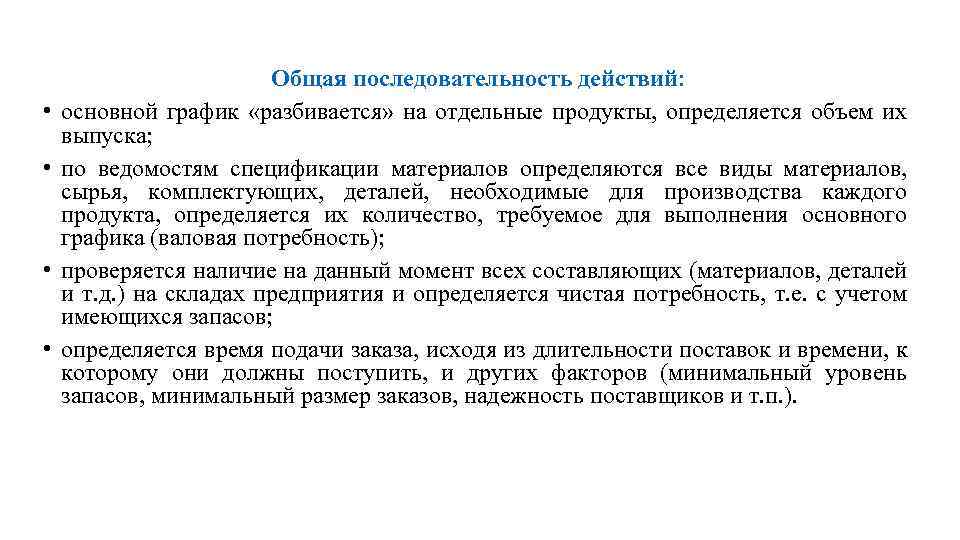 Общая последовательность действий:

• основной график «разбивается» на отдельные продукты, определяется объем их выпуска;

• по ведомостям спецификации материалов определяются все виды материалов, сырья, комплектующих, деталей, необходимые для производства каждого продукта, определяется их количество, требуемое для выполнения основного графика (валовая потребность);

• проверяется наличие на данный момент всех составляющих (материалов, деталей и т.д.) на складах предприятия и определяется чистая потребность, т.е. с учетом имеющихся запасов;

• определяется время подачи заказа, исходя из длительности поставок и времени, к которому они должны поступить, и других факторов (минимальный уровень запасов, минимальный размер заказов, надежность поставщиков и т.п.).